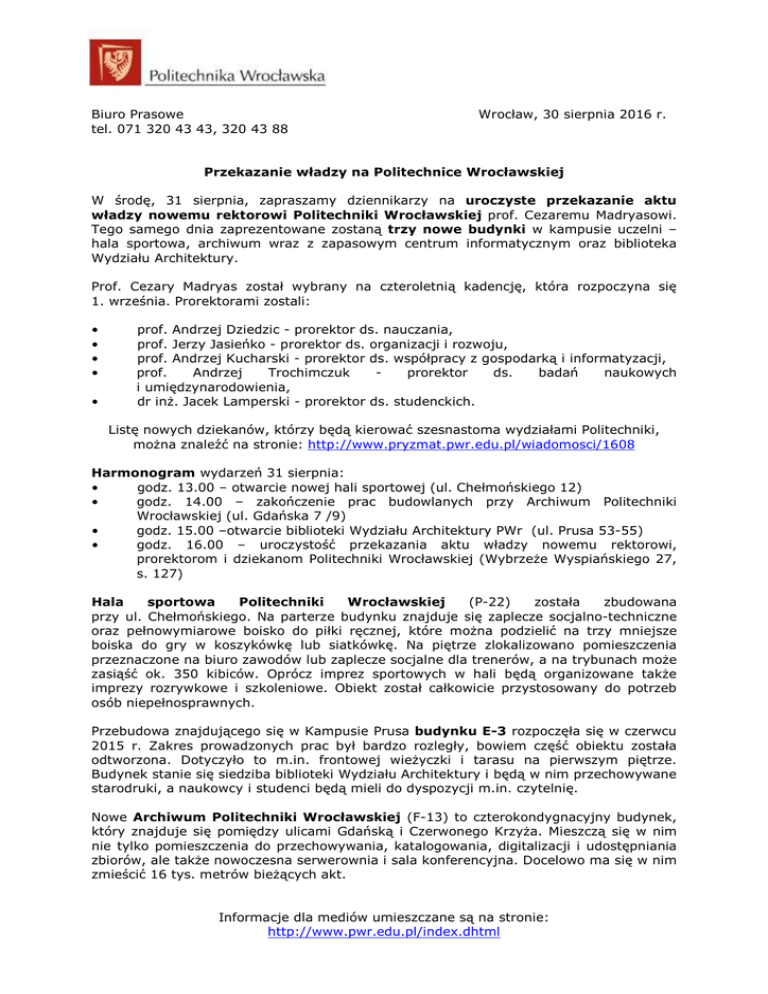 Politechnika Wrocławska

Biuro Prasowe
tel. 071 320 43 43, 320 43 88

Wrocław, 30 sierpnia 2016 r.

Przekazanie władzy na Politechnice Wrocławskiej

W środę, 31 sierpnia, zapraszamy dziennikarzy na uroczyste przekazanie aktu władzy nowemu rektorowi Politechniki Wrocławskiej prof. Cezaremu Madryasowi. Tego samego dnia zaprezentowane zostaną trzy nowe budynki w kampusie uczelni – hala sportowa, archiwum wraz z zapasowym centrum informatycznym oraz biblioteka Wydziału Architektury.

Prof. Cezary Madryas został wybrany na czteroletnią kadencję, która rozpoczyna się 1. września. Prorektorami zostali:

• prof. Andrzej Dziedzic - prorektor ds. nauczania,
• prof. Jerzy Jasieńko - prorektor ds. organizacji i rozwoju,
• prof. Andrzej Kucharski - prorektor ds. współpracy z gospodarką i informatyzacji,
• prof. Andrzej Trochimczuk - prorektor ds. badań naukowych i umiędzynarodowienia,
• dr inż. Jacek Lamperski - prorektor ds. studenckich.

Listę nowych dziekanów, którzy będą kierować szesnastoma wydziałami Politechniki, można znaleźć na stronie: http://www.pryzmat.pwr.edu.pl/wiadomosci/1608

Harmonogram wydarzeń 31 sierpnia:
• godz. 13.00 – otwarcie nowej hali sportowej (ul. Chełmońskiego 12)
• godz. 14.00 – zakończenie prac budowlanych przy Archiwum Politechniki Wrocławskiej (ul. Gdańska 7 /9)
• godz. 15.00 –otwarcie biblioteki Wydziału Architektury PWr (ul. Prusa 53-55)
• godz. 16.00 – uroczystość przekazania aktu władzy nowemu rektorowi, prorektorom i dziekanom Politechniki Wrocławskiej (Wybrzeże Wyspiańskiego 27, s. 127)

Hala sportowa Politechniki Wrocławskiej (P-22) została zbudowana przy ul. Chełmońskiego. Na parterze budynku znajduje się zaplecze socjalno-techniczne oraz pełnowymiarowe boisko do piłki ręcznej, które można podzielić na trzy mniejsze boiska do gry w koszykówkę lub siatkówkę. Na piętrze zlokalizowano pomieszczenia przeznaczone na biuro zawodów lub zaplecze socjalne dla trenerów, a na trybunach może zasiąść ok. 350 kibiców. Oprócz imprez sportowych w hali będą organizowane także imprezy rozrywkowe i szkoleniowe. Obiekt został całkowicie przystosowany do potrzeb osób niepełnosprawnych.

Przebudowa znajdującego się w Kampusie Prusa budynku E-3 rozpoczęła się w czerwcu 2015 r. Zakres prowadzonych prac był bardzo rozległy, bowiem część obiektu została odtworzona. Dotyczyło to m.in. frontowej wieżyczki i tarasu na pierwszym piętrze. Budynek stanie się siedziba biblioteki Wydziału Architektury i będą w nim przechowywane starodruki, a naukowcy i studenci będą mieli do dyspozycji m.in. czytelnię.

Nowe Archiwum Politechniki Wrocławskiej (F-13) to czterokondygnacyjny budynek, który znajduje się pomiędzy ulicami Gdańską i Czerwonego Krzyża. Mieszczą się w nim nie tylko pomieszczenia do przechowywania, katalogowania, digitalizacji i udostępniania zbiorów, ale także nowoczesna serwerownia i sala konferencyjna. Docelowo ma się w nim zmieścić 16 tys. metrów bieżących akt.

Informacje dla mediów umieszczane są na stronie:
http://www.pwr.edu.pl/index.dhtml